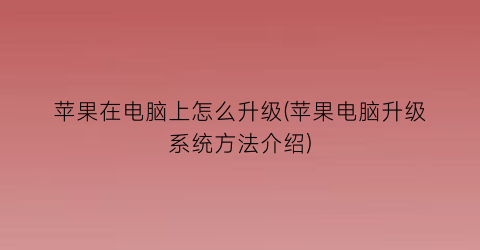 苹果在电脑上怎么升级(苹果电脑升级系统方法介绍)